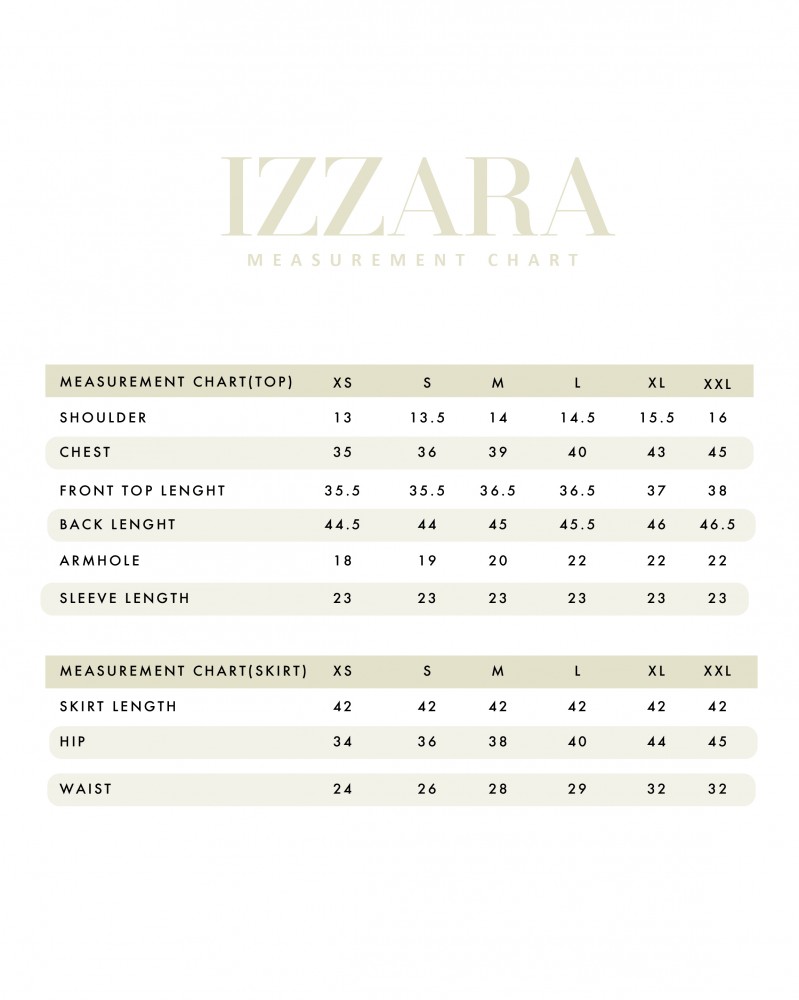 IZZARA
MEASUREMENT CHART

| MEASUREMENT CHART(TOP) | XS | S | M | L | XL | XXL |
|---|---|---|---|---|---|---|
| SHOULDER | 13 | 13.5 | 14 | 14.5 | 15.5 | 16 |
| CHEST | 35 | 36 | 39 | 40 | 43 | 45 |
| FRONT TOP LENGHT | 35.5 | 35.5 | 36.5 | 36.5 | 37 | 38 |
| BACK LENGHT | 44.5 | 44 | 45 | 45.5 | 46 | 46.5 |
| ARMHOLE | 18 | 19 | 20 | 22 | 22 | 22 |
| SLEEVE LENGTH | 23 | 23 | 23 | 23 | 23 | 23 |

| MEASUREMENT CHART(SKIRT) | XS | S | M | L | XL | XXL |
|---|---|---|---|---|---|---|
| SKIRT LENGTH | 42 | 42 | 42 | 42 | 42 | 42 |
| HIP | 34 | 36 | 38 | 40 | 44 | 45 |
| WAIST | 24 | 26 | 28 | 29 | 32 | 32 |